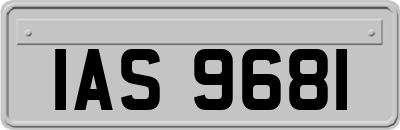 IAS 9681